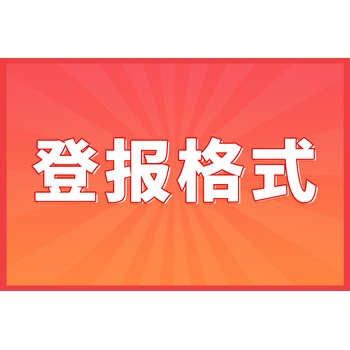 登报格式